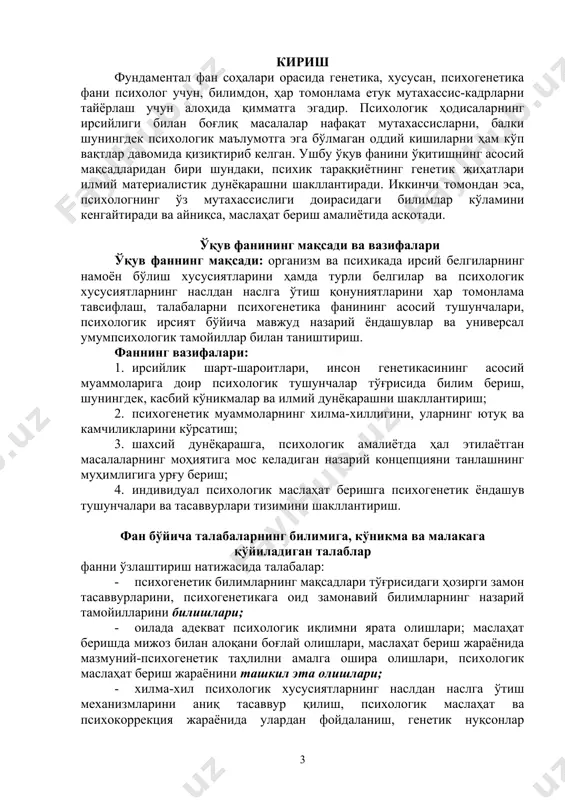 КИРИШ

Фундаментал фан соҳалари орасида генетика, хусусан, психогенетика фани психолог учун, билимдон, ҳар томонлама етук мутахассис-кадрларни тайёрлаш учун алоҳида қимматга эгадир. Психологик ҳодисаларнинг ирсийлиги билан боғлиқ масалалар нафақат мутахассисларни, балки шунингдек психологик маълумотга эга бўлмаган оддий кишиларни ҳам кўп вақтлар давомида қизиқтириб келган. Ушбу ўқув фанини ўқитишнинг асосий мақсадларидан бири шундаки, психик тараққиётнинг генетик жиҳатлари илмий материалистик дунёқарашни шакллантиради. Иккинчи томондан эса, психологнинг ўз мутахассислиги доирасидаги билимлар кўламини кенгайтиради ва айниқса, маслаҳат бериш амалиётида асқотади.

Ўқув фанининг мақсади ва вазифалари

Ўқув фаннинг мақсади: организм ва психикада ирсий белгиларнинг намоён бўлиш хусусиятларини ҳамда турли белгилар ва психологик хусусиятларнинг наслдан наслга ўтиш қонуниятларини ҳар томонлама тавсифлаш, талабаларни психогенетика фанининг асосий тушунчалари, психологик ирсият бўйича мавжуд назарий ёндашувлар ва универсал умумпсихологик тамойиллар билан таништириш.

Фаннинг вазифалари:

1. ирсийлик шарт-шароитлари, инсон генетикасининг асосий муаммоларига доир психологик тушунчалар тўғрисида билим бериш, шунингдек, касбий кўникмалар ва илмий дунёқарашни шакллантириш;

2. психогенетик муаммоларнинг хилма-хиллигини, уларнинг ютуқ ва камчиликларини кўрсатиш;

3. шахсий дунёқарашга, психологик амалиётда ҳал этилаётган масалаларнинг моҳиятига мос келадиган назарий концепцияни танлашнинг муҳимлигига урғу бериш;

4. индивидуал психологик маслаҳат беришга психогенетик ёндашув тушунчалари ва тасаввурлари тизимини шакллантириш.

Фан бўйича талабаларнинг билимига, кўникма ва малакага қўйиладиган талаблар

фанни ўзлаштириш натижасида талабалар:

- психогенетик билимларнинг мақсадлари тўғрисидаги ҳозирги замон тасаввурларини, психогенетикага оид замонавий билимларнинг назарий тамойилларини билишлари;

- оилада адекват психологик иқлимни ярата олишлари; маслаҳат беришда мижоз билан алоқани боғлай олишлари, маслаҳат бериш жараёнида мазмуний-психогенетик таҳлилни амалга ошира олишлари, психологик маслаҳат бериш жараёнини ташкил эта олишлари;

- хилма-хил психологик хусусиятларнинг наслдан наслга ўтиш механизмларини аниқ тасаввур қилиш, психологик маслаҳат ва психокоррекция жараёнида улардан фойдаланиш, генетик нуқсонлар

3